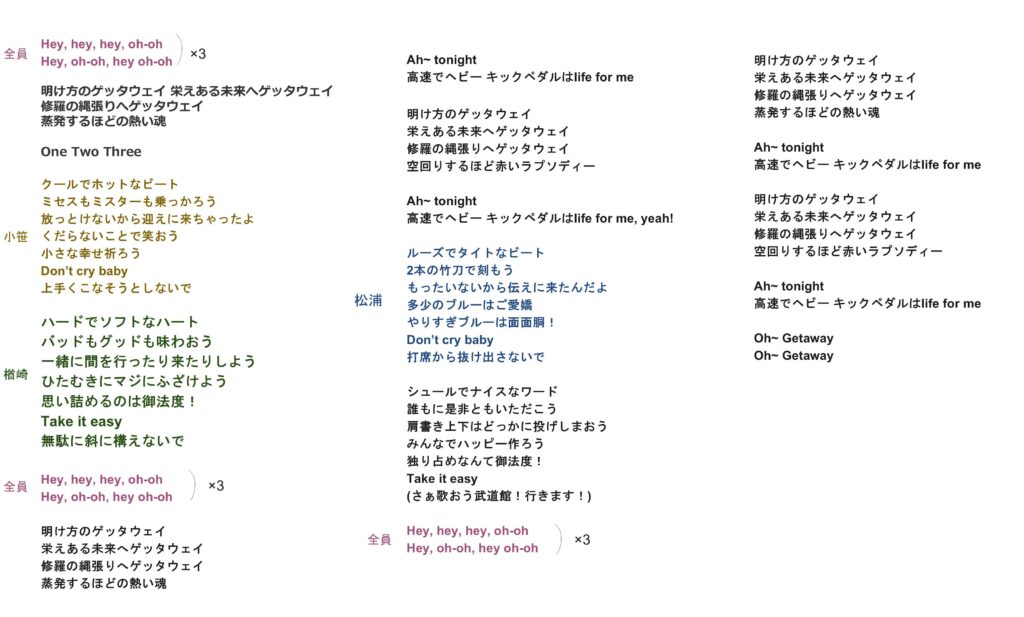 全員
Hey, hey, hey, oh-oh
Hey, oh-oh, hey oh-oh
×3

明け方のゲッタウェイ 栄えある未来へゲッタウェイ
修羅の縄張りへゲッタウェイ
蒸発するほどの熱い魂

One Two Three

小笹
クールでホットなビート
ミセスもミスターも乗っかろう
放っとけないから迎えに来ちゃったよ
くだらないことで笑おう
小さな幸せ祈ろう
Don't cry baby
上手くこなそうとしないで

楢崎
ハードでソフトなハート
バッドもグッドも味わおう
一緒に間を行ったり来たりしよう
ひたむきにマジにふざけよう
思い詰めるのは御法度！
Take it easy
無駄に斜に構えないで

全員
Hey, hey, hey, oh-oh
Hey, oh-oh, hey oh-oh
×3

明け方のゲッタウェイ
栄えある未来へゲッタウェイ
修羅の縄張りへゲッタウェイ
蒸発するほどの熱い魂

Ah~ tonight
高速でヘビー キックペダルはlife for me

明け方のゲッタウェイ
栄えある未来へゲッタウェイ
修羅の縄張りへゲッタウェイ
空回りするほど赤いラプソディー

Ah~ tonight
高速でヘビー キックペダルはlife for me, yeah!

松浦
ルーズでタイトなビート
2本の竹刀で刻もう
もったいないから伝えに来たんだよ
多少のブルーはご愛嬌
やりすぎブルーは面面胴！
Don't cry baby
打席から抜け出さないで

シュールでナイスなワード
誰もに是非ともいただこう
肩書き上下はどっかに投げしまおう
みんなでハッピー作ろう
独り占めなんて御法度！
Take it easy
(さぁ歌おう武道館！行きます！)

全員
Hey, hey, hey, oh-oh
Hey, oh-oh, hey oh-oh
×3

明け方のゲッタウェイ
栄えある未来へゲッタウェイ
修羅の縄張りへゲッタウェイ
蒸発するほどの熱い魂

Ah~ tonight
高速でヘビー キックペダルはlife for me

明け方のゲッタウェイ
栄えある未来へゲッタウェイ
修羅の縄張りへゲッタウェイ
空回りするほど赤いラプソディー

Ah~ tonight
高速でヘビー キックペダルはlife for me

Oh~ Getaway
Oh~ Getaway